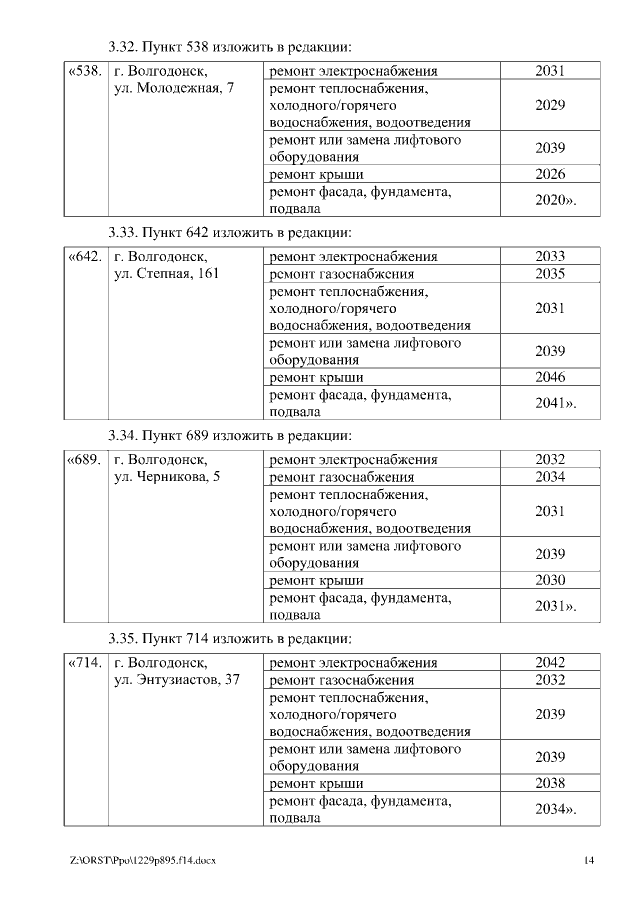 3.32. Пункт 538 изложить в редакции:

| «538. | г. Волгодонск, ул. Молодежная, 7 | ремонт электроснабжения | 2031 |
|---|---|---|---|
| | | ремонт теплоснабжения, холодного/горячего водоснабжения, водоотведения | 2029 |
| | | ремонт или замена лифтового оборудования | 2039 |
| | | ремонт крыши | 2026 |
| | | ремонт фасада, фундамента, подвала | 2020». |

3.33. Пункт 642 изложить в редакции:

| «642. | г. Волгодонск, ул. Степная, 161 | ремонт электроснабжения | 2033 |
|---|---|---|---|
| | | ремонт газоснабжения | 2035 |
| | | ремонт теплоснабжения, холодного/горячего водоснабжения, водоотведения | 2031 |
| | | ремонт или замена лифтового оборудования | 2039 |
| | | ремонт крыши | 2046 |
| | | ремонт фасада, фундамента, подвала | 2041». |

3.34. Пункт 689 изложить в редакции:

| «689. | г. Волгодонск, ул. Черникова, 5 | ремонт электроснабжения | 2032 |
|---|---|---|---|
| | | ремонт газоснабжения | 2034 |
| | | ремонт теплоснабжения, холодного/горячего водоснабжения, водоотведения | 2031 |
| | | ремонт или замена лифтового оборудования | 2039 |
| | | ремонт крыши | 2030 |
| | | ремонт фасада, фундамента, подвала | 2031». |

3.35. Пункт 714 изложить в редакции:

| «714. | г. Волгодонск, ул. Энтузиастов, 37 | ремонт электроснабжения | 2042 |
|---|---|---|---|
| | | ремонт газоснабжения | 2032 |
| | | ремонт теплоснабжения, холодного/горячего водоснабжения, водоотведения | 2039 |
| | | ремонт или замена лифтового оборудования | 2039 |
| | | ремонт крыши | 2038 |
| | | ремонт фасада, фундамента, подвала | 2034». |

Z:\ORST\Ppo\1229p895.f14.docx 14